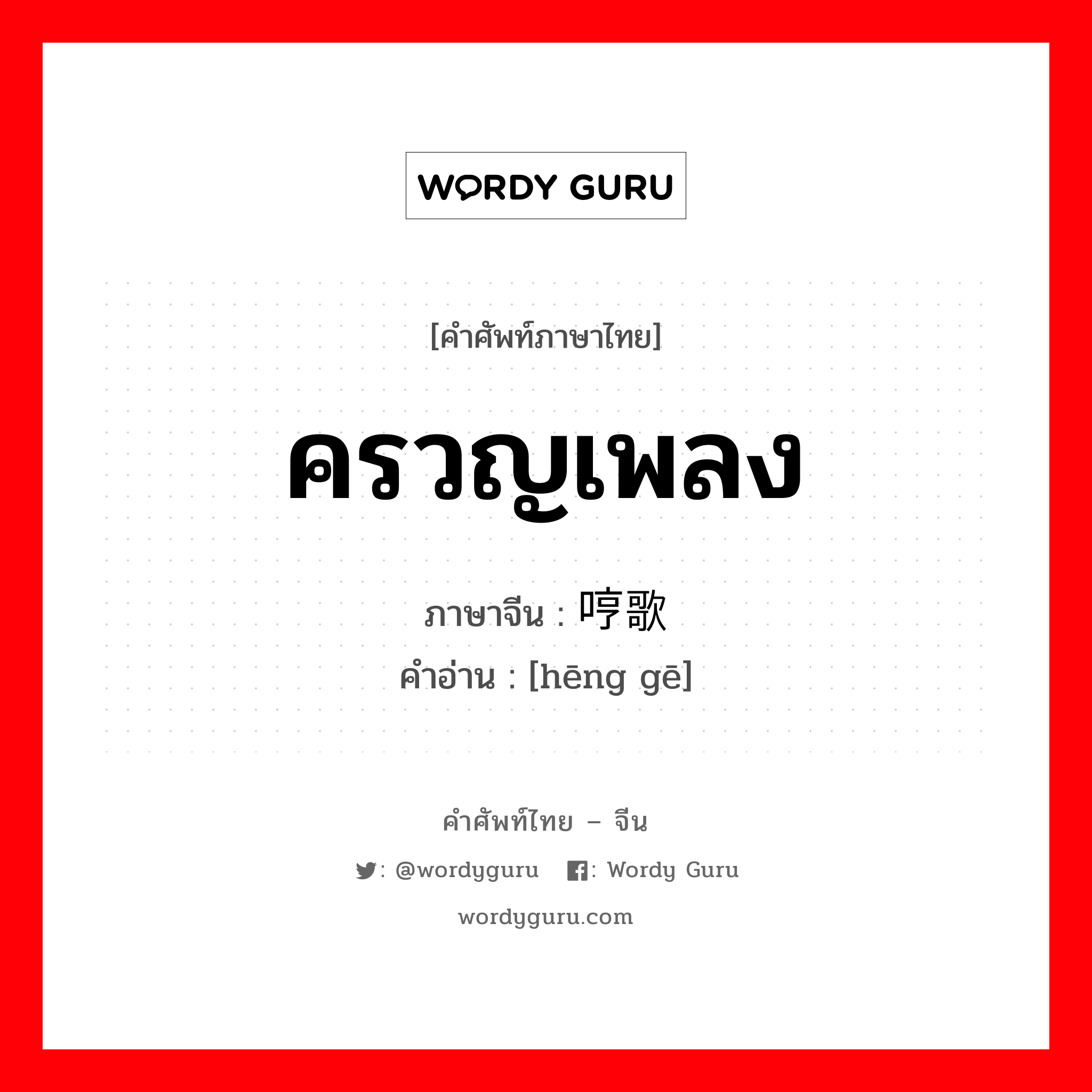 WORDY GURU

[คำศัพท์ภาษาไทย]

ครวญเพลง

ภาษาจีน : 哼歌

คำอ่าน : [hēng gē]

คำศัพท์ไทย – จีน

: @wordyguru : Wordy Guru

wordyguru.com